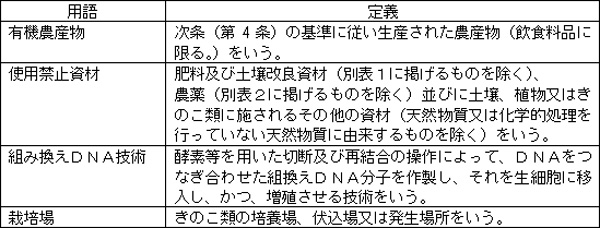 | 用語 | 定義 |
|---|---|
| 有機農産物 | 次条（第 4 条）の基準に従い生産された農産物（飲食料品に限る。）をいう。 |
| 使用禁止資材 | 肥料及び土壌改良資材（別表１に掲げるものを除く）、農薬（別表２に掲げるものを除く）並びに土壌、植物又はきのこ類に施されるその他の資材（天然物質又は化学的処理を行っていない天然物質に由来するものを除く）をいう。 |
| 組み換えＤＮＡ技術 | 酵素等を用いた切断及び再結合の操作によって、ＤＮＡをつなぎ合わせた組換えＤＮＡ分子を作製し、それを生細胞に移入し、かつ、増殖させる技術をいう。 |
| 栽培場 | きのこ類の培養場、伏込場又は発生場所をいう。 |